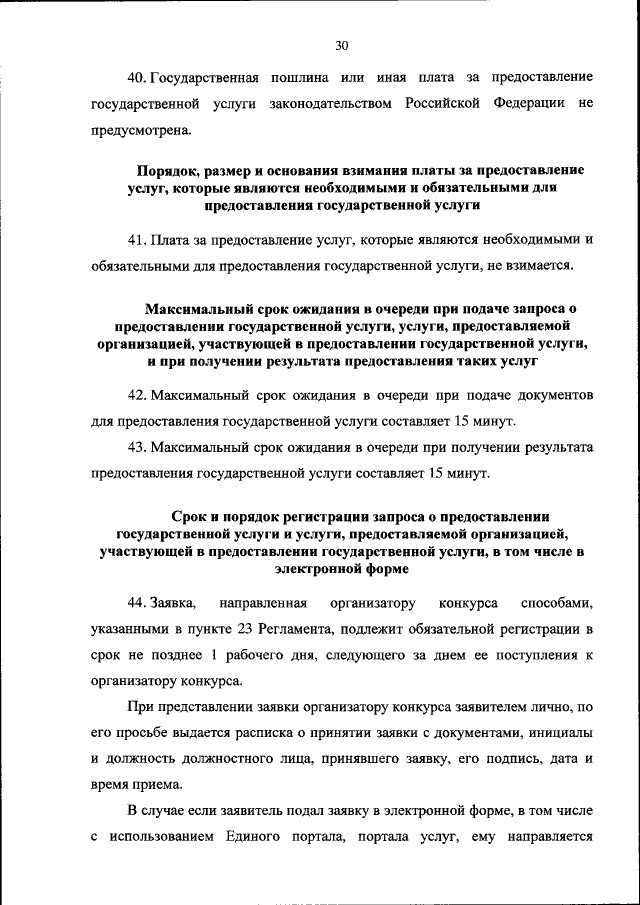 30

40. Государственная пошлина или иная плата за предоставление государственной услуги законодательством Российской Федерации не предусмотрена.

Порядок, размер и основания взимания платы за предоставление услуг, которые являются необходимыми и обязательными для предоставления государственной услуги

41. Плата за предоставление услуг, которые являются необходимыми и обязательными для предоставления государственной услуги, не взимается.

Максимальный срок ожидания в очереди при подаче запроса о предоставлении государственной услуги, услуги, предоставляемой организацией, участвующей в предоставлении государственной услуги, и при получении результата предоставления таких услуг

42. Максимальный срок ожидания в очереди при подаче документов для предоставления государственной услуги составляет 15 минут.

43. Максимальный срок ожидания в очереди при получении результата предоставления государственной услуги составляет 15 минут.

Срок и порядок регистрации запроса о предоставлении государственной услуги и услуги, предоставляемой организацией, участвующей в предоставлении государственной услуги, в том числе в электронной форме

44. Заявка, направленная организатору конкурса способами, указанными в пункте 23 Регламента, подлежит обязательной регистрации в срок не позднее 1 рабочего дня, следующего за днем ее поступления к организатору конкурса.

При представлении заявки организатору конкурса заявителем лично, по его просьбе выдается расписка о принятии заявки с документами, инициалы и должность должностного лица, принявшего заявку, его подпись, дата и время приема.

В случае если заявитель подал заявку в электронной форме, в том числе с использованием Единого портала, портала услуг, ему направляется